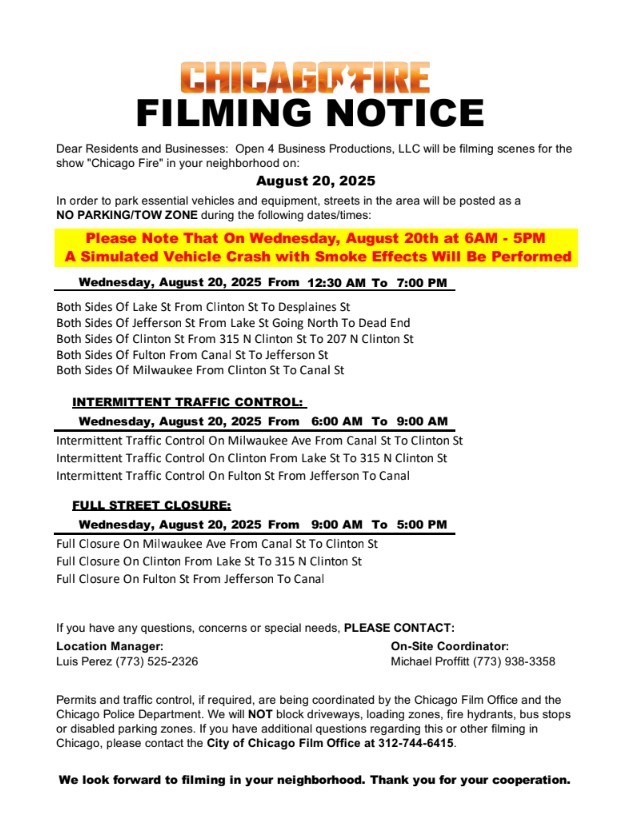 CHICAGO FIRE
FILMING NOTICE

Dear Residents and Businesses: Open 4 Business Productions, LLC will be filming scenes for the show "Chicago Fire" in your neighborhood on:

August 20, 2025

In order to park essential vehicles and equipment, streets in the area will be posted as a NO PARKING/TOW ZONE during the following dates/times:

Please Note That On Wednesday, August 20th at 6AM - 5PM
A Simulated Vehicle Crash with Smoke Effects Will Be Performed

Wednesday, August 20, 2025 From 12:30 AM To 7:00 PM

Both Sides Of Lake St From Clinton St To Desplaines St
Both Sides Of Jefferson St From Lake St Going North To Dead End
Both Sides Of Clinton St From 315 N Clinton St To 207 N Clinton St
Both Sides Of Fulton From Canal St To Jefferson St
Both Sides Of Milwaukee From Clinton St To Canal St

INTERMITTENT TRAFFIC CONTROL:

Wednesday, August 20, 2025 From 6:00 AM To 9:00 AM

Intermittent Traffic Control On Milwaukee Ave From Canal St To Clinton St
Intermittent Traffic Control On Clinton From Lake St To 315 N Clinton St
Intermittent Traffic Control On Fulton St From Jefferson To Canal

FULL STREET CLOSURE:

Wednesday, August 20, 2025 From 9:00 AM To 5:00 PM

Full Closure On Milwaukee Ave From Canal St To Clinton St
Full Closure On Clinton From Lake St To 315 N Clinton St
Full Closure On Fulton St From Jefferson To Canal

If you have any questions, concerns or special needs, PLEASE CONTACT:

Location Manager:
Luis Perez (773) 525-2326

On-Site Coordinator:
Michael Proffitt (773) 938-3358

Permits and traffic control, if required, are being coordinated by the Chicago Film Office and the Chicago Police Department. We will NOT block driveways, loading zones, fire hydrants, bus stops or disabled parking zones. If you have additional questions regarding this or other filming in Chicago, please contact the City of Chicago Film Office at 312-744-6415.

We look forward to filming in your neighborhood. Thank you for your cooperation.